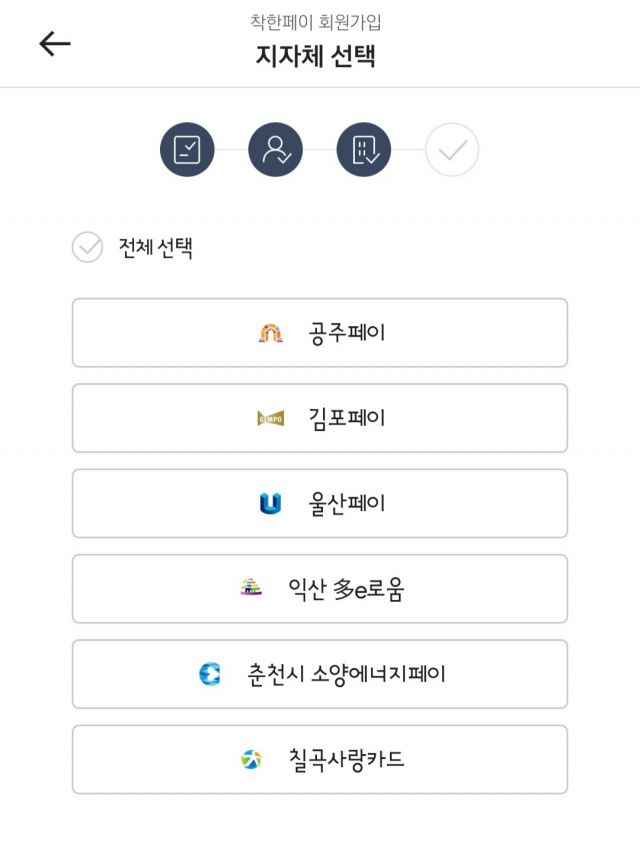 착한페이 회원가입
지자체 선택

전체 선택

공주페이

GIMPO 김포페이

울산페이

익산 多e로움

춘천시 소양에너지페이

칠곡사랑카드